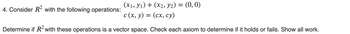 4. Consider $R^2$ with the following operations: $(x_1, y_1) + (x_2, y_2) = (0, 0)$
$c(x, y) = (cx, cy)$

Determine if $R^2$ with these operations is a vector space. Check each axiom to determine if it holds or fails. Show all work.